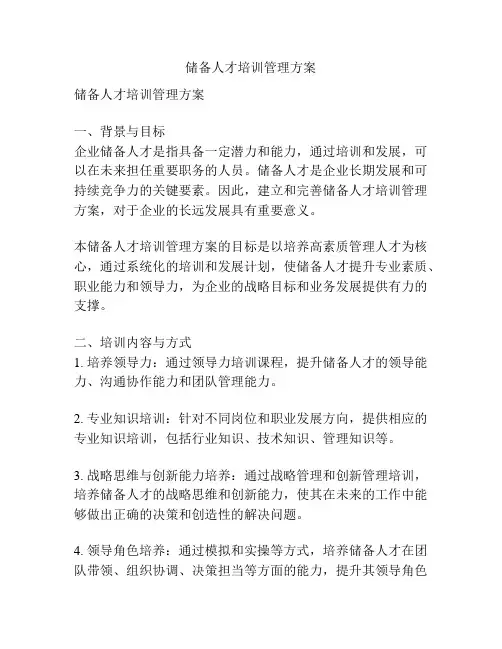 储备人才培训管理方案

储备人才培训管理方案

一、背景与目标
企业储备人才是指具备一定潜力和能力，通过培训和发展，可以在未来担任重要职务的人员。储备人才是企业长期发展和可持续竞争力的关键要素。因此，建立和完善储备人才培训管理方案，对于企业的长远发展具有重要意义。

本储备人才培训管理方案的目标是以培养高素质管理人才为核心，通过系统化的培训和发展计划，使储备人才提升专业素质、职业能力和领导力，为企业的战略目标和业务发展提供有力的支撑。

二、培训内容与方式
1. 培养领导力：通过领导力培训课程，提升储备人才的领导能力、沟通协作能力和团队管理能力。

2. 专业知识培训：针对不同岗位和职业发展方向，提供相应的专业知识培训，包括行业知识、技术知识、管理知识等。

3. 战略思维与创新能力培养：通过战略管理和创新管理培训，培养储备人才的战略思维和创新能力，使其在未来的工作中能够做出正确的决策和创造性的解决问题。

4. 领导角色培养：通过模拟和实操等方式，培养储备人才在团队带领、组织协调、决策担当等方面的能力，提升其领导角色